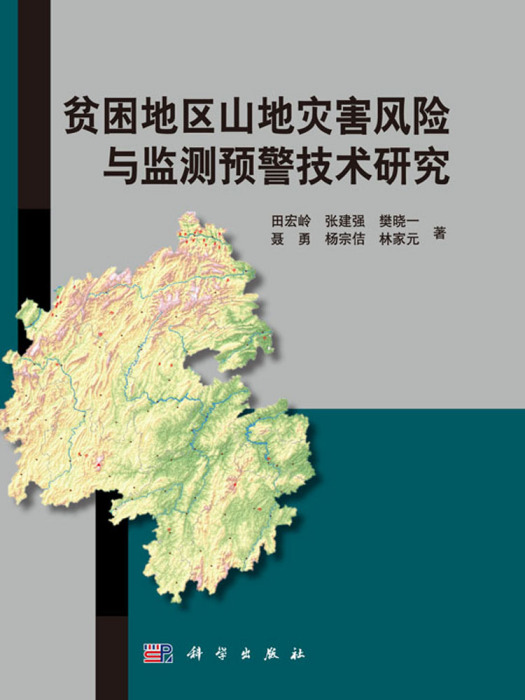 贫困地区山地灾害风险与监测预警技术研究

田宏岭　张建强　樊晓一
聂　勇　杨宗佶　林家元　著

科学出版社